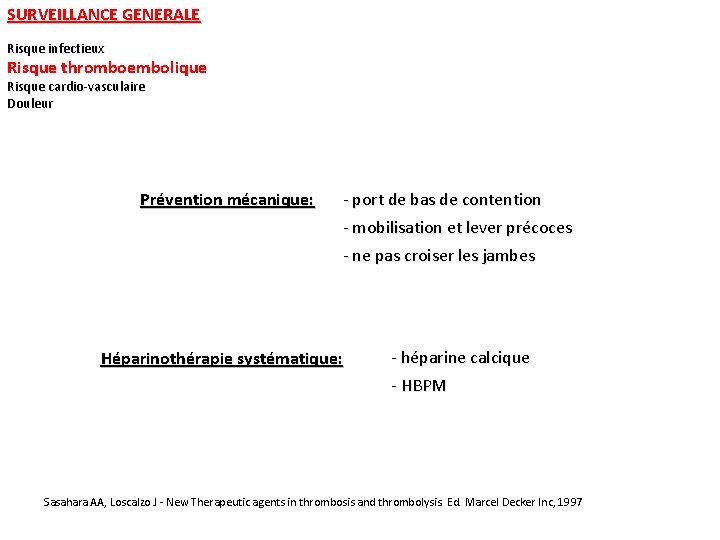 SURVEILLANCE GENERALE

Risque infectieux
Risque thromboembolique
Risque cardio-vasculaire
Douleur

Prévention mécanique:

- port de bas de contention
- mobilisation et lever précoces
- ne pas croiser les jambes

Héparinothérapie systématique:

- héparine calcique
- HBPM

Sasahara AA, Loscalzo J - New Therapeutic agents in thrombosis and thrombolysis Ed Marcel Decker Inc, 1997